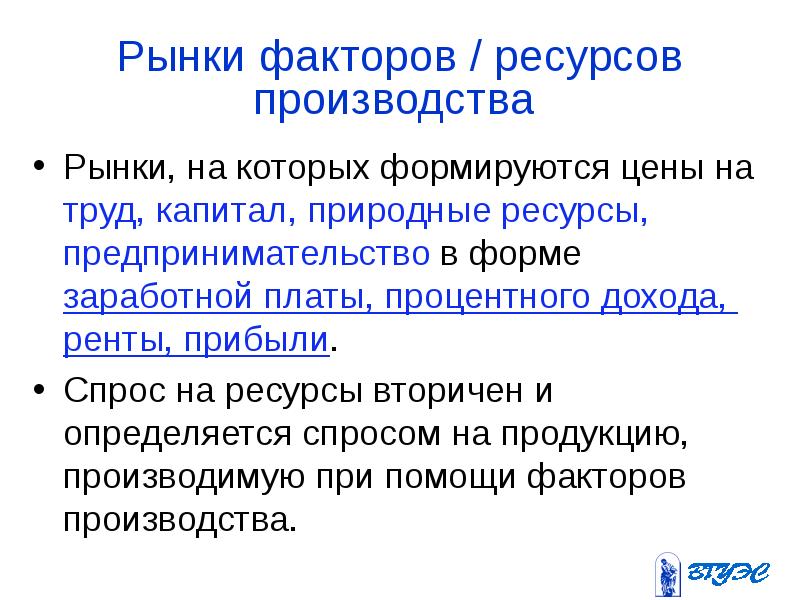 Рынки факторов / ресурсов производства

• Рынки, на которых формируются цены на труд, капитал, природные ресурсы, предпринимательство в форме заработной платы, процентного дохода, ренты, прибыли.

• Спрос на ресурсы вторичен и определяется спросом на продукцию, производимую при помощи факторов производства.

ВГУЭС